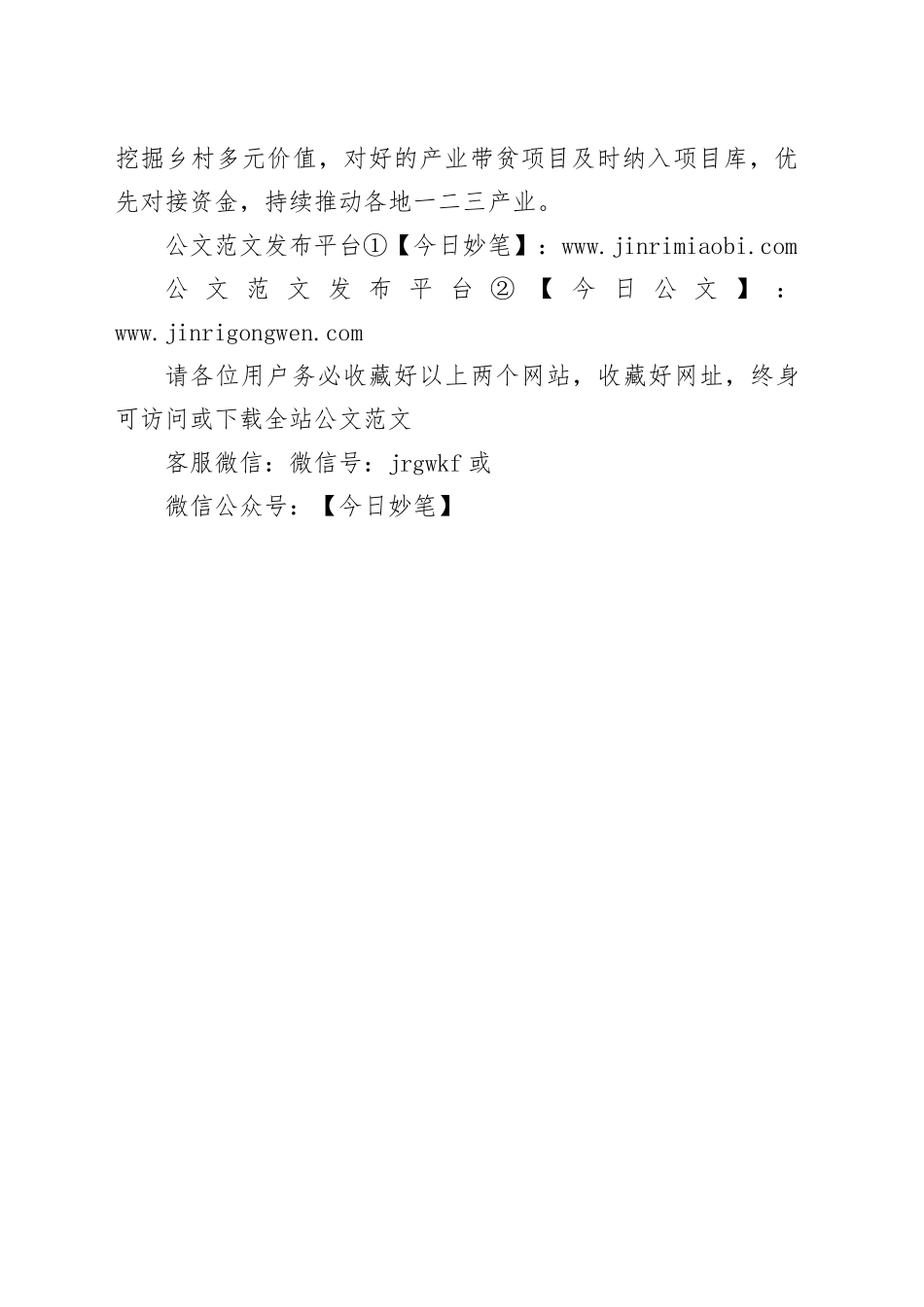 挖掘乡村多元价值，对好的产业带贫项目及时纳入项目库，优先对接资金，持续推动各地一二三产业。

公文范文发布平台①【今日妙笔】：www.jinrimiaobi.com

公文范文发布平台②【今日公文】：www.jinrigongwen.com

请各位用户务必收藏好以上两个网站，收藏好网址，终身可访问或下载全站公文范文

客服微信：微信号：jrgwkf 或

微信公众号：【今日妙笔】